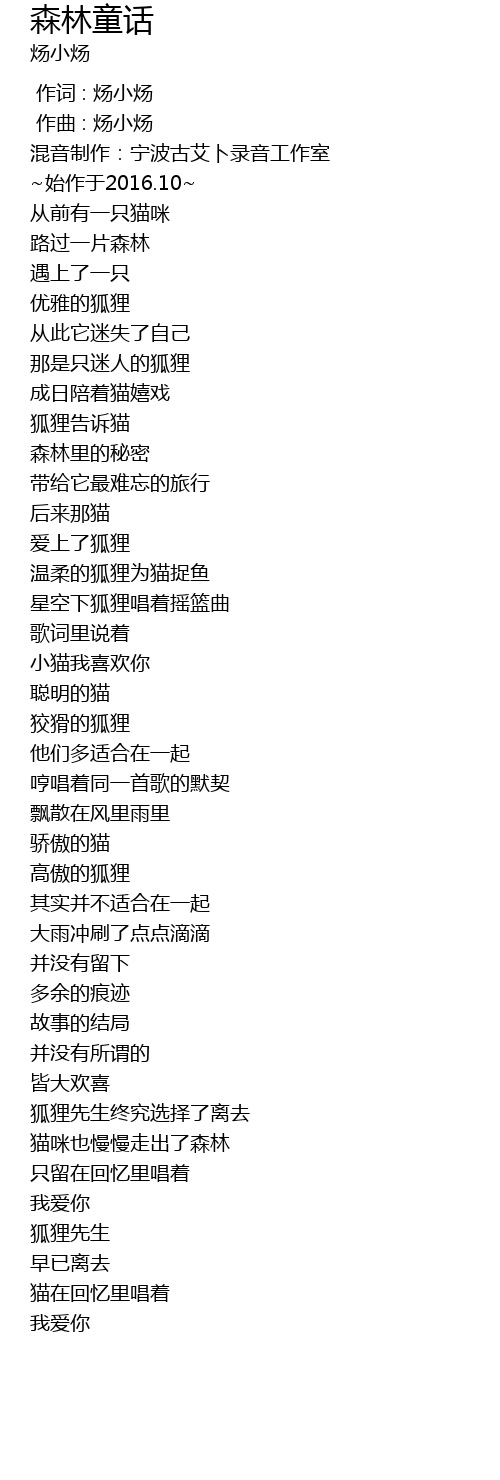 森林童话
炀小炀

作词 : 炀小炀
作曲 : 炀小炀
混音制作：宁波古艾卜录音工作室
~始作于2016.10~
从前有一只猫咪
路过一片森林
遇上了一只
优雅的狐狸
从此它迷失了自己
那是只迷人的狐狸
成日陪着猫嬉戏
狐狸告诉猫
森林里的秘密
带给它最难忘的旅行
后来那猫
爱上了狐狸
温柔的狐狸为猫捉鱼
星空下狐狸唱着摇篮曲
歌词里说着
小猫我喜欢你
聪明的猫
狡猾的狐狸
他们多适合在一起
哼唱着同一首歌的默契
飘散在风里雨里
骄傲的猫
高傲的狐狸
其实并不适合在一起
大雨冲刷了点点滴滴
并没有留下
多余的痕迹
故事的结局
并没有所谓的
皆大欢喜
狐狸先生终究选择了离去
猫咪也慢慢走出了森林
只留在回忆里唱着
我爱你
狐狸先生
早已离去
猫在回忆里唱着
我爱你